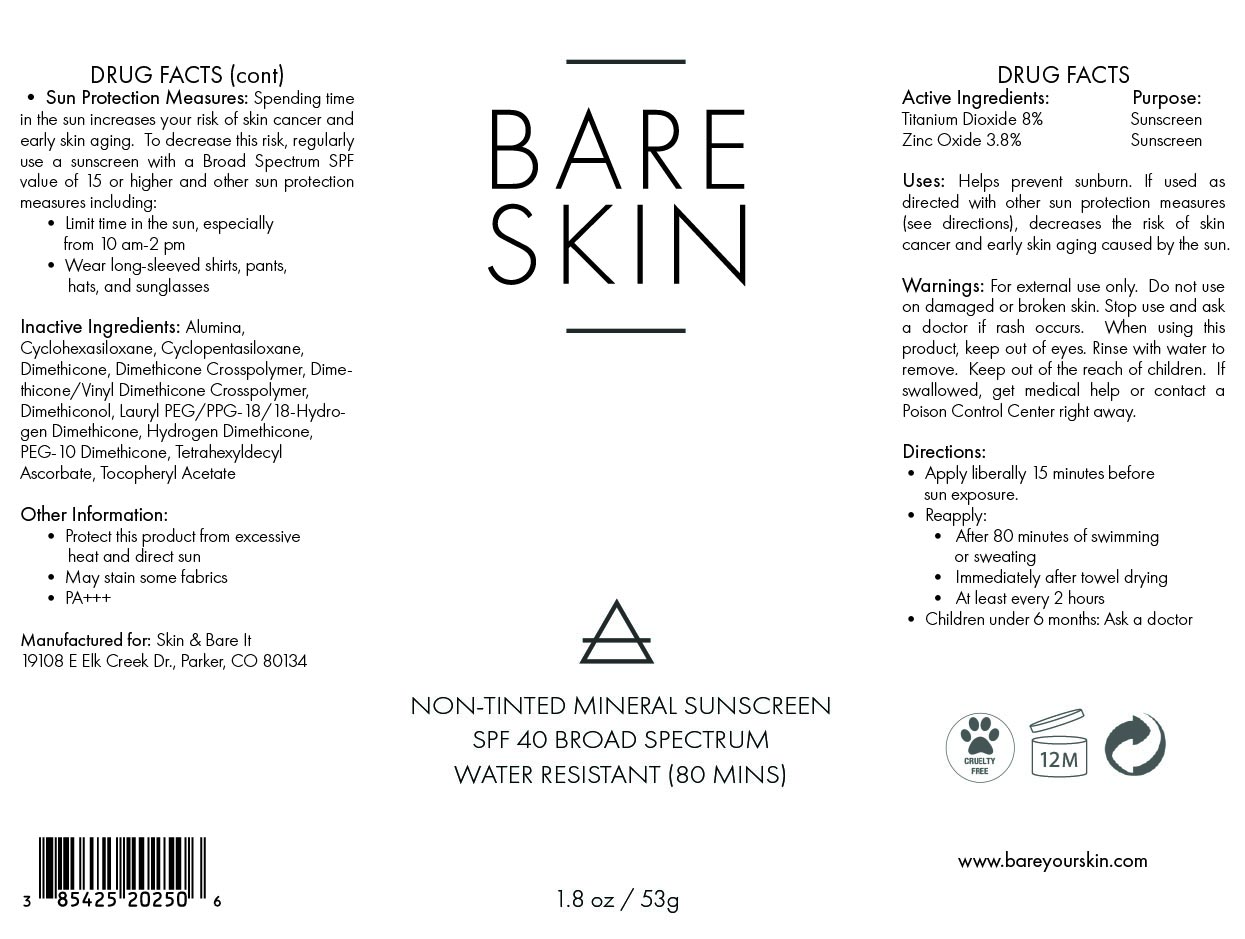 DRUG FACTS (cont)

• Sun Protection Measures: Spending time in the sun increases your risk of skin cancer and early skin aging. To decrease this risk, regularly use a sunscreen with a Broad Spectrum SPF value of 15 or higher and other sun protection measures including:
• Limit time in the sun, especially from 10 am-2 pm
• Wear long-sleeved shirts, pants, hats, and sunglasses

Inactive Ingredients: Alumina, Cyclohexasiloxane, Cyclopentasiloxane, Dimethicone, Dimethicone Crosspolymer, Dimethicone/Vinyl Dimethicone Crosspolymer, Dimethiconol, Lauryl PEG/PPG-18/18-Hydrogen Dimethicone, Hydrogen Dimethicone, PEG-10 Dimethicone, Tetrahexyldecyl Ascorbate, Tocopheryl Acetate

Other Information:
• Protect this product from excessive heat and direct sun
• May stain some fabrics
• PA+++

Manufactured for: Skin & Bare It
19108 E Elk Creek Dr., Parker, CO 80134

3 85425 20250 6

BARE
SKIN

NON-TINTED MINERAL SUNSCREEN
SPF 40 BROAD SPECTRUM
WATER RESISTANT (80 MINS)

1.8 oz / 53g

DRUG FACTS
Active Ingredients: Purpose:
Titanium Dioxide 8% Sunscreen
Zinc Oxide 3.8% Sunscreen

Uses: Helps prevent sunburn. If used as directed with other sun protection measures (see directions), decreases the risk of skin cancer and early skin aging caused by the sun.

Warnings: For external use only. Do not use on damaged or broken skin. Stop use and ask a doctor if rash occurs. When using this product, keep out of eyes. Rinse with water to remove. Keep out of the reach of children. If swallowed, get medical help or contact a Poison Control Center right away.

Directions:
• Apply liberally 15 minutes before sun exposure.
• Reapply:
• After 80 minutes of swimming or sweating
• Immediately after towel drying
• At least every 2 hours
• Children under 6 months: Ask a doctor

CRUELTY FREE
12M

www.bareyourskin.com